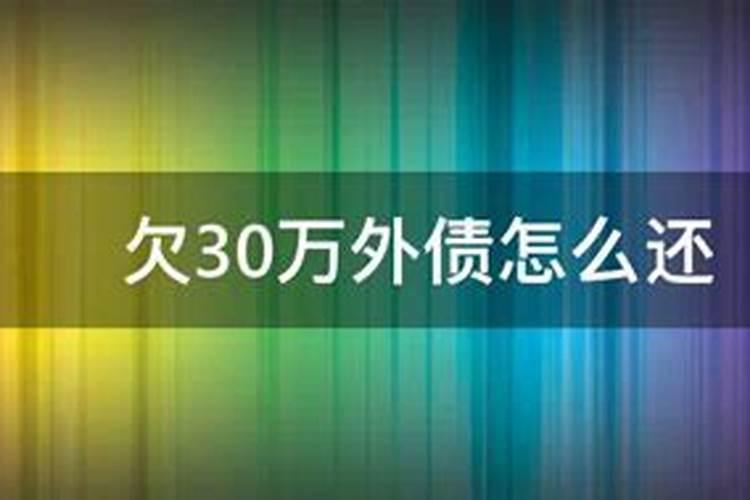 欠30万外债怎么还